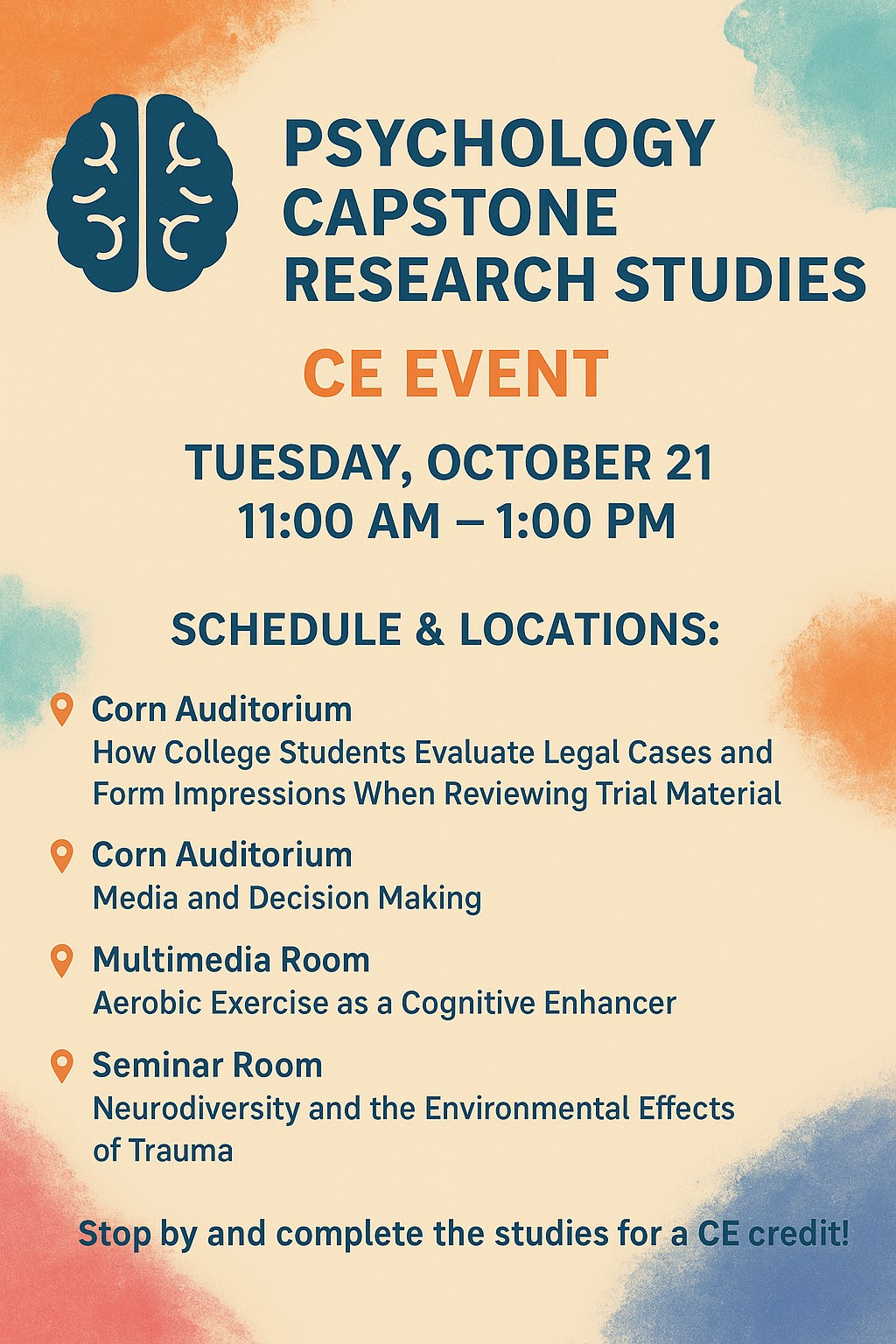 PSYCHOLOGY
CAPSTONE
RESEARCH STUDIES

CE EVENT

TUESDAY, OCTOBER 21
11:00 AM – 1:00 PM

SCHEDULE & LOCATIONS:

Corn Auditorium
How College Students Evaluate Legal Cases and Form Impressions When Reviewing Trial Material

Corn Auditorium
Media and Decision Making

Multimedia Room
Aerobic Exercise as a Cognitive Enhancer

Seminar Room
Neurodiversity and the Environmental Effects of Trauma

Stop by and complete the studies for a CE credit!